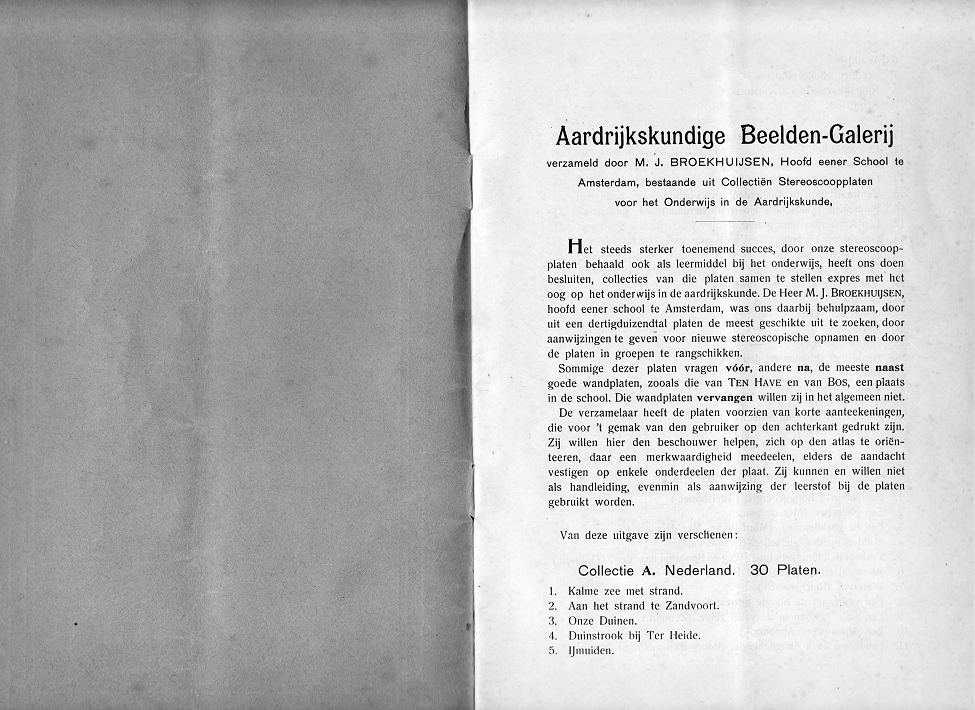 Aardrijkskundige Beelden-Galerij

verzameld door M. J. BROEKHUIJSEN, Hoofd eener School te Amsterdam, bestaande uit Collectiën Stereoscoopplaten voor het Onderwijs in de Aardrijkskunde.

Het steeds sterker toenemend succes, door onze stereoscoopplaten behaald ook als leermiddel bij het onderwijs, heeft ons doen besluiten, collecties van die platen samen te stellen expres met het oog op het onderwijs in de aardrijkskunde. De Heer M. J. BROEKHUIJSEN, hoofd eener school te Amsterdam, was ons daarbij behulpzaam, door uit een dertigduizendtal platen de meest geschikte uit te zoeken, door aanwijzingen te geven voor nieuwe stereoscopische opnamen en door de platen in groepen te rangschikken.

Sommige dezer platen vragen vóór, andere na, de meeste naast goede wandplaten, zooals die van TEN HAVE en van BOS, een plaats in de school. Die wandplaten vervangen willen zij in het algemeen niet.

De verzamelaar heeft de platen voorzien van korte aanteekeningen, die voor 't gemak van den gebruiker op den achterkant gedrukt zijn. Zij willen hier den beschouwer helpen, zich op den atlas te oriënteeren, daar een merkwaardigheid meedeelen, elders de aandacht vestigen op enkele onderdeelen der plaat. Zij kunnen en willen niet als handleiding, evenmin als aanwijzing der leerstof bij de platen gebruikt worden.

Van deze uitgave zijn verschenen:

Collectie A. Nederland. 30 Platen.

1. Kalme zee met strand.
2. Aan het strand te Zandvoort.
3. Onze Duinen.
4. Duinstrook bij Ter Heide.
5. IJmuiden.